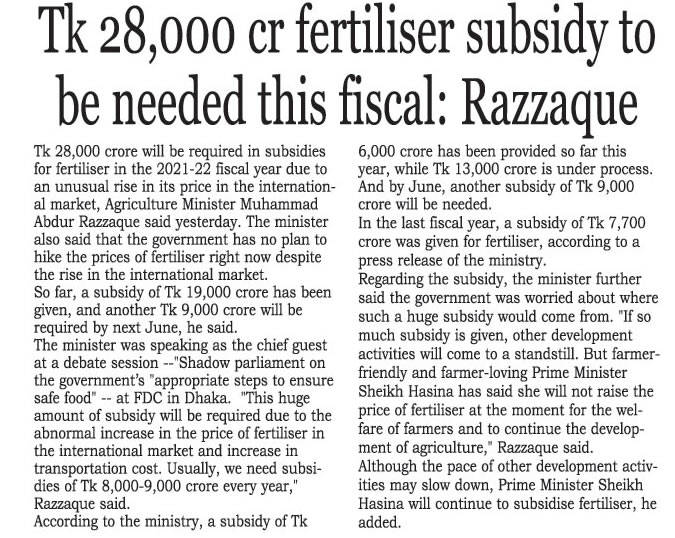 Tk 28,000 cr fertiliser subsidy to be needed this fiscal: Razzaque

Tk 28,000 crore will be required in subsidies for fertiliser in the 2021-22 fiscal year due to an unusual rise in its price in the international market, Agriculture Minister Muhammad Abdur Razzaque said yesterday. The minister also said that the government has no plan to hike the prices of fertiliser right now despite the rise in the international market.
So far, a subsidy of Tk 19,000 crore has been given, and another Tk 9,000 crore will be required by next June, he said.
The minister was speaking as the chief guest at a debate session --"Shadow parliament on the government's "appropriate steps to ensure safe food" -- at FDC in Dhaka. "This huge amount of subsidy will be required due to the abnormal increase in the price of fertiliser in the international market and increase in transportation cost. Usually, we need subsidies of Tk 8,000-9,000 crore every year," Razzaque said.
According to the ministry, a subsidy of Tk 6,000 crore has been provided so far this year, while Tk 13,000 crore is under process. And by June, another subsidy of Tk 9,000 crore will be needed.
In the last fiscal year, a subsidy of Tk 7,700 crore was given for fertiliser, according to a press release of the ministry.
Regarding the subsidy, the minister further said the government was worried about where such a huge subsidy would come from. "If so much subsidy is given, other development activities will come to a standstill. But farmer-friendly and farmer-loving Prime Minister Sheikh Hasina has said she will not raise the price of fertiliser at the moment for the welfare of farmers and to continue the development of agriculture," Razzaque said.
Although the pace of other development activities may slow down, Prime Minister Sheikh Hasina will continue to subsidise fertiliser, he added.